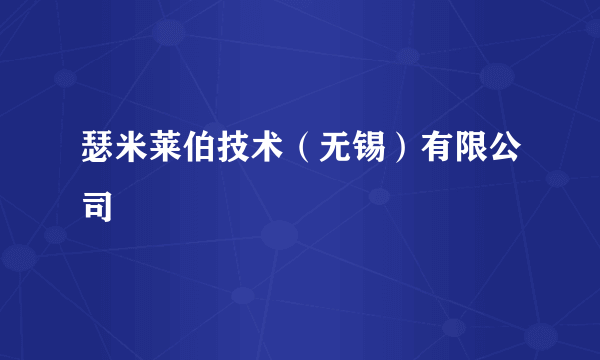 瑟米莱伯技术（无锡）有限公司